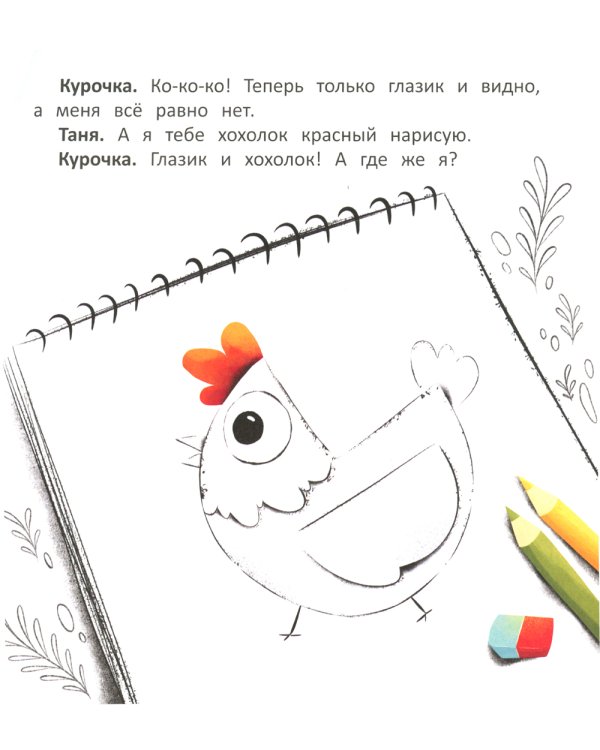 Курочка. Ко-ко-ко! Теперь только глазик и видно, а меня всё равно нет.

Таня. А я тебе хохолок красный нарисую.

Курочка. Глазик и хохолок! А где же я?